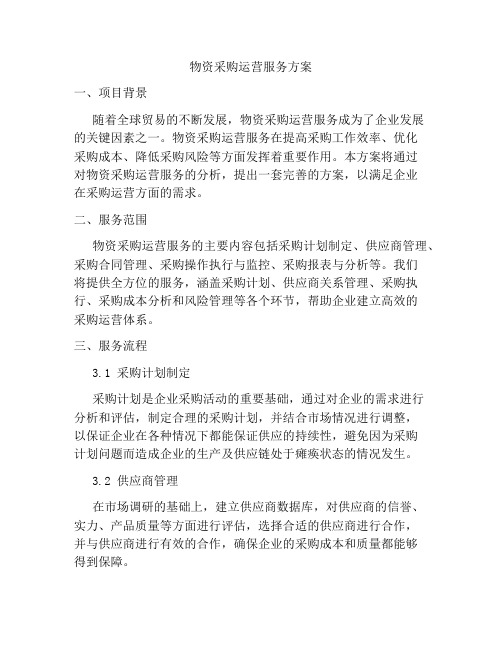 物资采购运营服务方案

一、项目背景

随着全球贸易的不断发展，物资采购运营服务成为了企业发展的关键因素之一。物资采购运营服务在提高采购工作效率、优化采购成本、降低采购风险等方面发挥着重要作用。本方案将通过对物资采购运营服务的分析，提出一套完善的方案，以满足企业在采购运营方面的需求。

二、服务范围

物资采购运营服务的主要内容包括采购计划制定、供应商管理、采购合同管理、采购操作执行与监控、采购报表与分析等。我们将提供全方位的服务，涵盖采购计划、供应商关系管理、采购执行、采购成本分析和风险管理等各个环节，帮助企业建立高效的采购运营体系。

三、服务流程

3.1 采购计划制定

采购计划是企业采购活动的重要基础，通过对企业的需求进行分析和评估，制定合理的采购计划，并结合市场情况进行调整，以保证企业在各种情况下都能保证供应的持续性，避免因为采购计划问题而造成企业的生产及供应链处于瘫痪状态的情况发生。

3.2 供应商管理

在市场调研的基础上，建立供应商数据库，对供应商的信誉、实力、产品质量等方面进行评估，选择合适的供应商进行合作，并与供应商进行有效的合作，确保企业的采购成本和质量都能够得到保障。